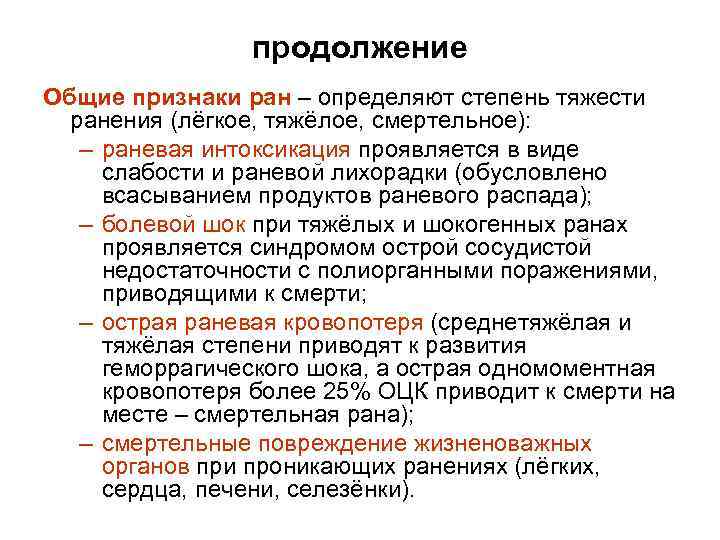 продолжение

Общие признаки ран – определяют степень тяжести ранения (лёгкое, тяжёлое, смертельное):

– раневая интоксикация проявляется в виде слабости и раневой лихорадки (обусловлено всасыванием продуктов раневого распада);

– болевой шок при тяжёлых и шокогенных ранах проявляется синдромом острой сосудистой недостаточности с полиорганными поражениями, приводящими к смерти;

– острая раневая кровопотеря (среднетяжёлая и тяжёлая степени приводят к развития геморрагического шока, а острая одномоментная кровопотеря более 25% ОЦК приводит к смерти на месте – смертельная рана);

– смертельные повреждение жизненоважных органов при проникающих ранениях (лёгких, сердца, печени, селезёнки).